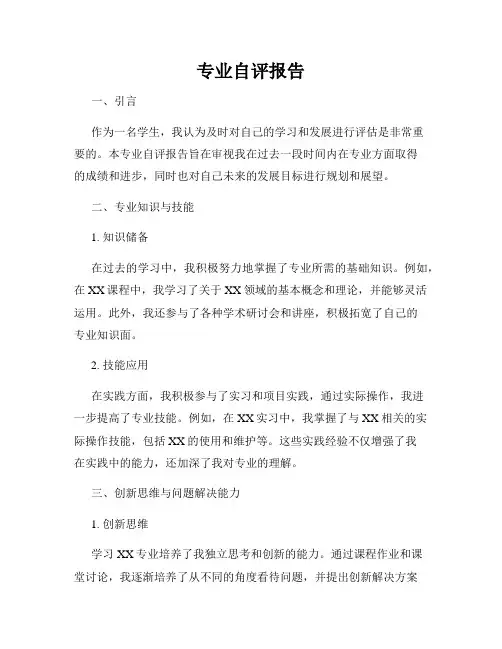 专业自评报告

一、引言

作为一名学生，我认为及时对自己的学习和发展进行评估是非常重要的。本专业自评报告旨在审视我在过去一段时间内在专业方面取得的成绩和进步，同时也对自己未来的发展目标进行规划和展望。

二、专业知识与技能

1. 知识储备

在过去的学习中，我积极努力地掌握了专业所需的基础知识。例如，在 XX 课程中，我学习了关于 XX 领域的基本概念和理论，并能够灵活运用。此外，我还参与了各种学术研讨会和讲座，积极拓宽了自己的专业知识面。

2. 技能应用

在实践方面，我积极参与了实习和项目实践，通过实际操作，我进一步提高了专业技能。例如，在 XX 实习中，我掌握了与 XX 相关的实际操作技能，包括 XX 的使用和维护等。这些实践经验不仅增强了我在实践中的能力，还加深了我对专业的理解。

三、创新思维与问题解决能力

1. 创新思维

学习 XX 专业培养了我独立思考和创新的能力。通过课程作业和课堂讨论，我逐渐培养了从不同的角度看待问题，并提出创新解决方案